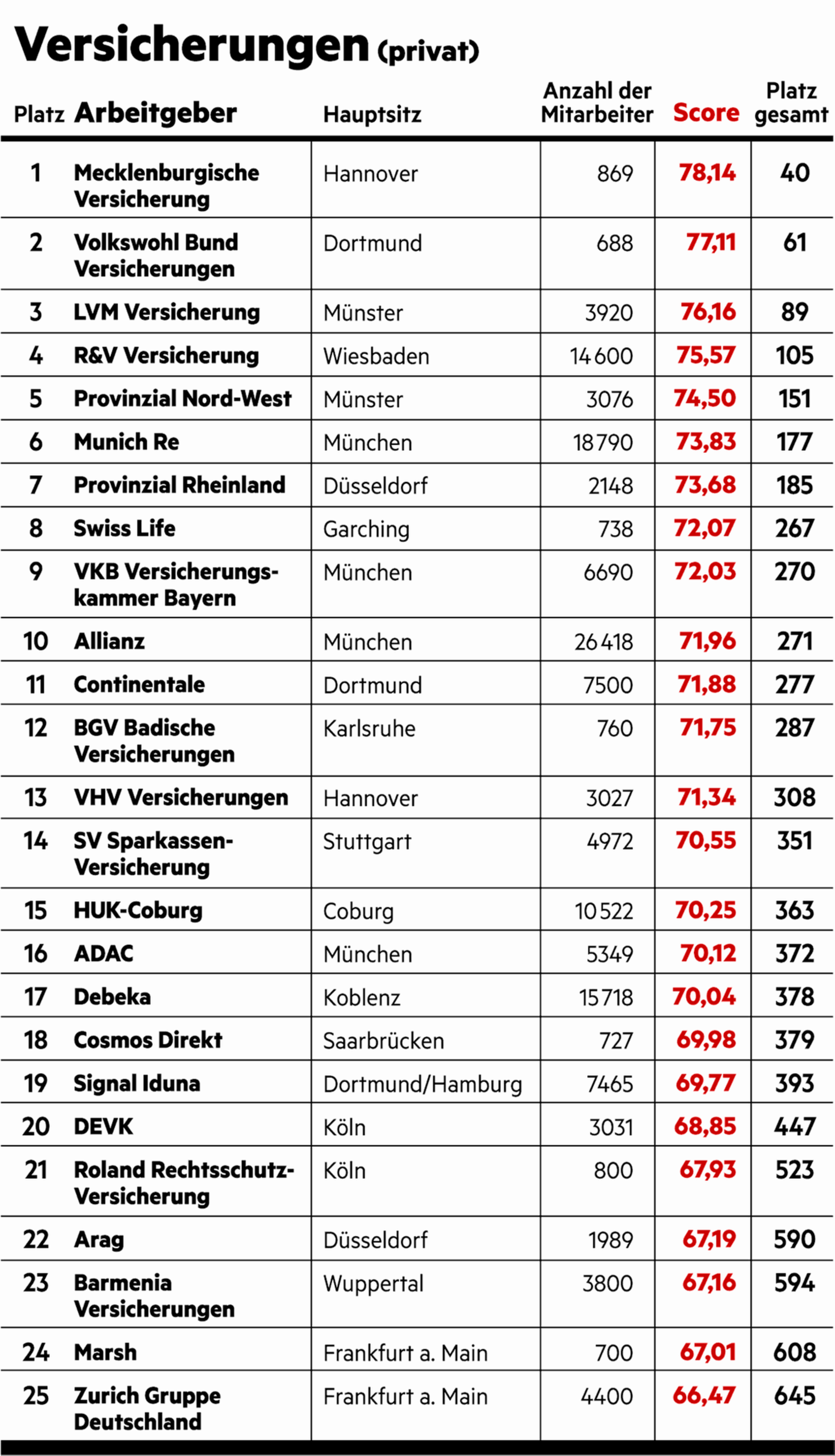 Versicherungen (privat)

| Platz | Arbeitgeber | Hauptsitz | Anzahl der Mitarbeiter | Score | Platz gesamt |
|---|---|---|---|---|---|
| 1 | Mecklenburgische Versicherung | Hannover | 869 | 78,14 | 40 |
| 2 | Volkswohl Bund Versicherungen | Dortmund | 688 | 77,11 | 61 |
| 3 | LVM Versicherung | Münster | 3920 | 76,16 | 89 |
| 4 | R&V Versicherung | Wiesbaden | 14 600 | 75,57 | 105 |
| 5 | Provinzial Nord-West | Münster | 3076 | 74,50 | 151 |
| 6 | Munich Re | München | 18 790 | 73,83 | 177 |
| 7 | Provinzial Rheinland | Düsseldorf | 2148 | 73,68 | 185 |
| 8 | Swiss Life | Garching | 738 | 72,07 | 267 |
| 9 | VKB Versicherungskammer Bayern | München | 6690 | 72,03 | 270 |
| 10 | Allianz | München | 26 418 | 71,96 | 271 |
| 11 | Continentale | Dortmund | 7500 | 71,88 | 277 |
| 12 | BGV Badische Versicherungen | Karlsruhe | 760 | 71,75 | 287 |
| 13 | VHV Versicherungen | Hannover | 3027 | 71,34 | 308 |
| 14 | SV Sparkassen-Versicherung | Stuttgart | 4972 | 70,55 | 351 |
| 15 | HUK-Coburg | Coburg | 10 522 | 70,25 | 363 |
| 16 | ADAC | München | 5349 | 70,12 | 372 |
| 17 | Debeka | Koblenz | 15 718 | 70,04 | 378 |
| 18 | Cosmos Direkt | Saarbrücken | 727 | 69,98 | 379 |
| 19 | Signal Iduna | Dortmund/Hamburg | 7465 | 69,77 | 393 |
| 20 | DEVK | Köln | 3031 | 68,85 | 447 |
| 21 | Roland Rechtsschutz-Versicherung | Köln | 800 | 67,93 | 523 |
| 22 | Arag | Düsseldorf | 1989 | 67,19 | 590 |
| 23 | Barmenia Versicherungen | Wuppertal | 3800 | 67,16 | 594 |
| 24 | Marsh | Frankfurt a. Main | 700 | 67,01 | 608 |
| 25 | Zurich Gruppe Deutschland | Frankfurt a. Main | 4400 | 66,47 | 645 |